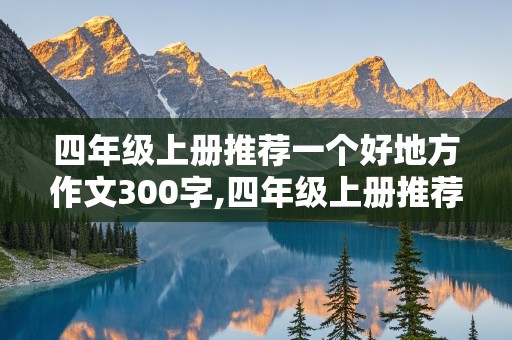 四年级上册推荐一个好地方作文300字,四年级上册推荐